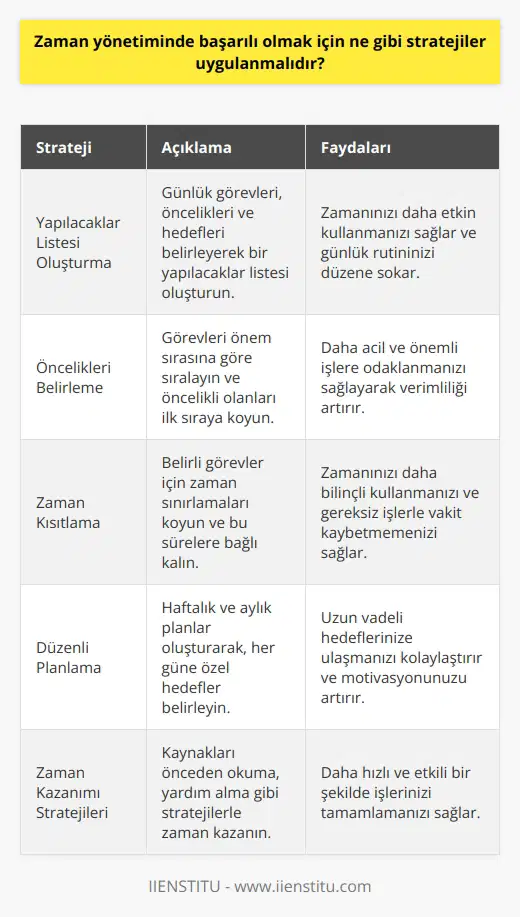 Zaman yönetiminde başarılı olmak için ne gibi stratejiler uygulanmalıdır?

| Strateji | Açıklama | Faydaları |
|---|---|---|
| Yapılacaklar Listesi Oluşturma | Günlük görevleri, öncelikleri ve hedefleri belirleyerek bir yapılacaklar listesi oluşturun. | Zamanınızı daha etkin kullanmanızı sağlar ve günlük rutininizi düzene sokar. |
| Öncelikleri Belirleme | Görevleri önem sırasına göre sıralayın ve öncelikli olanları ilk sıraya koyun. | Daha acil ve önemli işlere odaklanmanızı sağlayarak verimliliği artırır. |
| Zaman Kısıtlama | Belirli görevler için zaman sınırlamaları koyun ve bu sürelere bağlı kalın. | Zamanınızı daha bilinçli kullanmanızı ve gereksiz işlerle vakit kaybetmemenizi sağlar. |
| Düzenli Planlama | Haftalık ve aylık planlar oluşturarak, her güne özel hedefler belirleyin. | Uzun vadeli hedeflerinize ulaşmanızı kolaylaştırır ve motivasyonunuzu artırır. |
| Zaman Kazanımı Stratejileri | Kaynakları önceden okuma, yardım alma gibi stratejilerle zaman kazanın. | Daha hızlı ve etkili bir şekilde işlerinizi tamamlamanızı sağlar. |

IIENSTITU - www.iienstitu.com